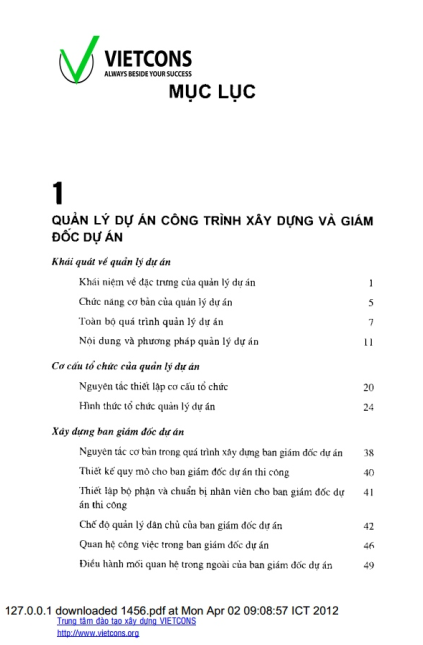 VIETCONS
ALWAYS BESIDE YOUR SUCCESS

MỤC LỤC

1

QUẢN LÝ DỰ ÁN CÔNG TRÌNH XÂY DỰNG VÀ GIÁM ĐỐC DỰ ÁN

Khái quát về quản lý dự án

Khái niệm về đặc trưng của quản lý dự án 1

Chức năng cơ bản của quản lý dự án 5

Toàn bộ quá trình quản lý dự án 7

Nội dung và phương pháp quản lý dự án 11

Cơ cấu tổ chức của quản lý dự án

Nguyên tắc thiết lập cơ cấu tổ chức 20

Hình thức tổ chức quản lý dự án 24

Xây dựng ban giám đốc dự án

Nguyên tắc cơ bản trong quá trình xây dựng ban giám đốc dự án 38

Thiết kế quy mô cho ban giám đốc dự án thi công 40

Thiết lập bộ phận và chuẩn bị nhân viên cho ban giám đốc dự án thi công 41

Chế độ quản lý dân chủ của ban giám đốc dự án 42

Quan hệ công việc trong ban giám đốc dự án 46

Điều hành mối quan hệ trong ngoài của ban giám đốc dự án 49

127.0.0.1 downloaded 1456.pdf at Mon Apr 02 09:08:57 ICT 2012
Trung tâm đào tạo xây dựng VIETCONS
http://www.vietcons.org